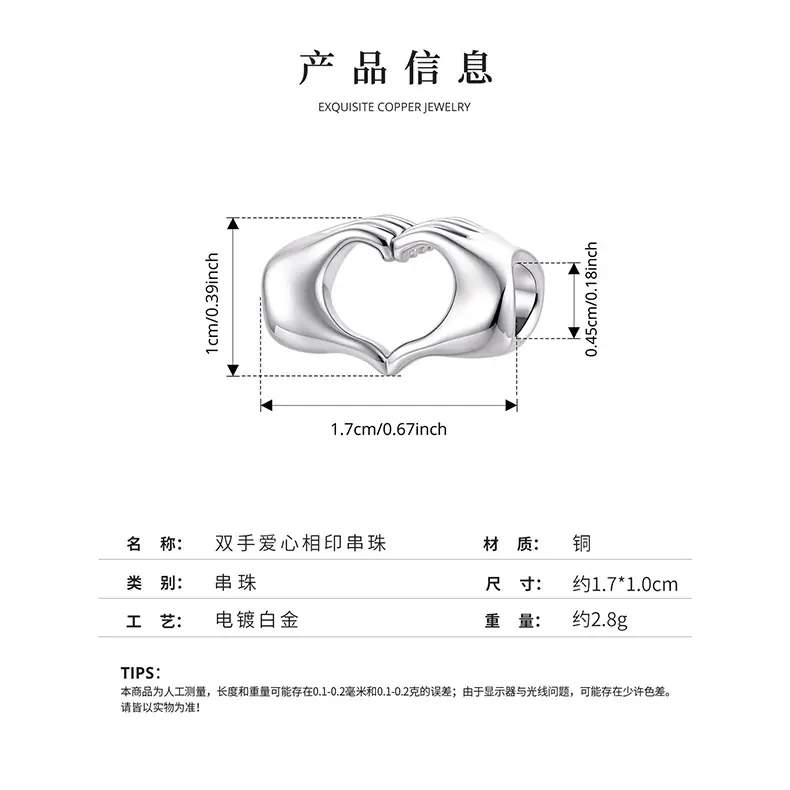 产品信息

EXQUISITE COPPER JEWELRY

1cm/0.39inch

0.45cm/0.18inch

1.7cm/0.67inch

| 名 称: | 双手爱心相印串珠 | 材 质: | 铜 |
|---|---|---|---|
| 类 别: | 串珠 | 尺 寸: | 约1.7*1.0cm |
| 工 艺: | 电镀白金 | 重 量: | 约2.8g |

TIPS:
本商品为人工测量，长度和重量可能存在0.1-0.2毫米和0.1-0.2克的误差；由于显示器与光线问题，可能存在少许色差。请皆以实物为准！